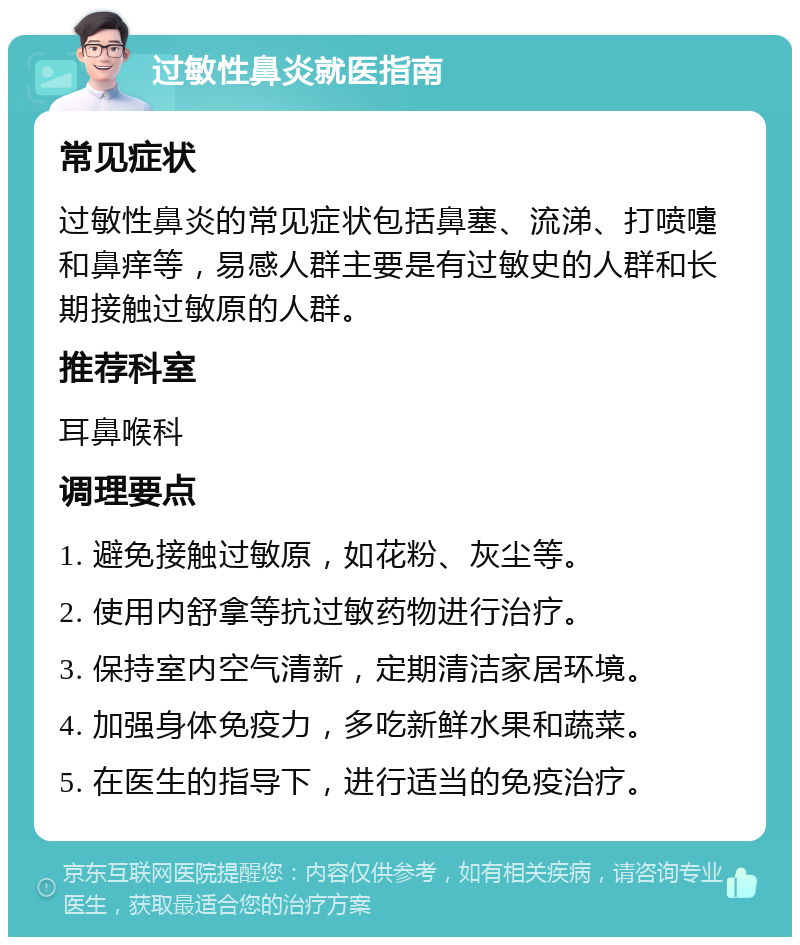 过敏性鼻炎就医指南

常见症状

过敏性鼻炎的常见症状包括鼻塞、流涕、打喷嚏和鼻痒等，易感人群主要是有过敏史的人群和长期接触过敏原的人群。

推荐科室

耳鼻喉科

调理要点

1. 避免接触过敏原，如花粉、灰尘等。

2. 使用内舒拿等抗过敏药物进行治疗。

3. 保持室内空气清新，定期清洁家居环境。

4. 加强身体免疫力，多吃新鲜水果和蔬菜。

5. 在医生的指导下，进行适当的免疫治疗。

京东互联网医院提醒您：内容仅供参考，如有相关疾病，请咨询专业医生，获取最适合您的治疗方案